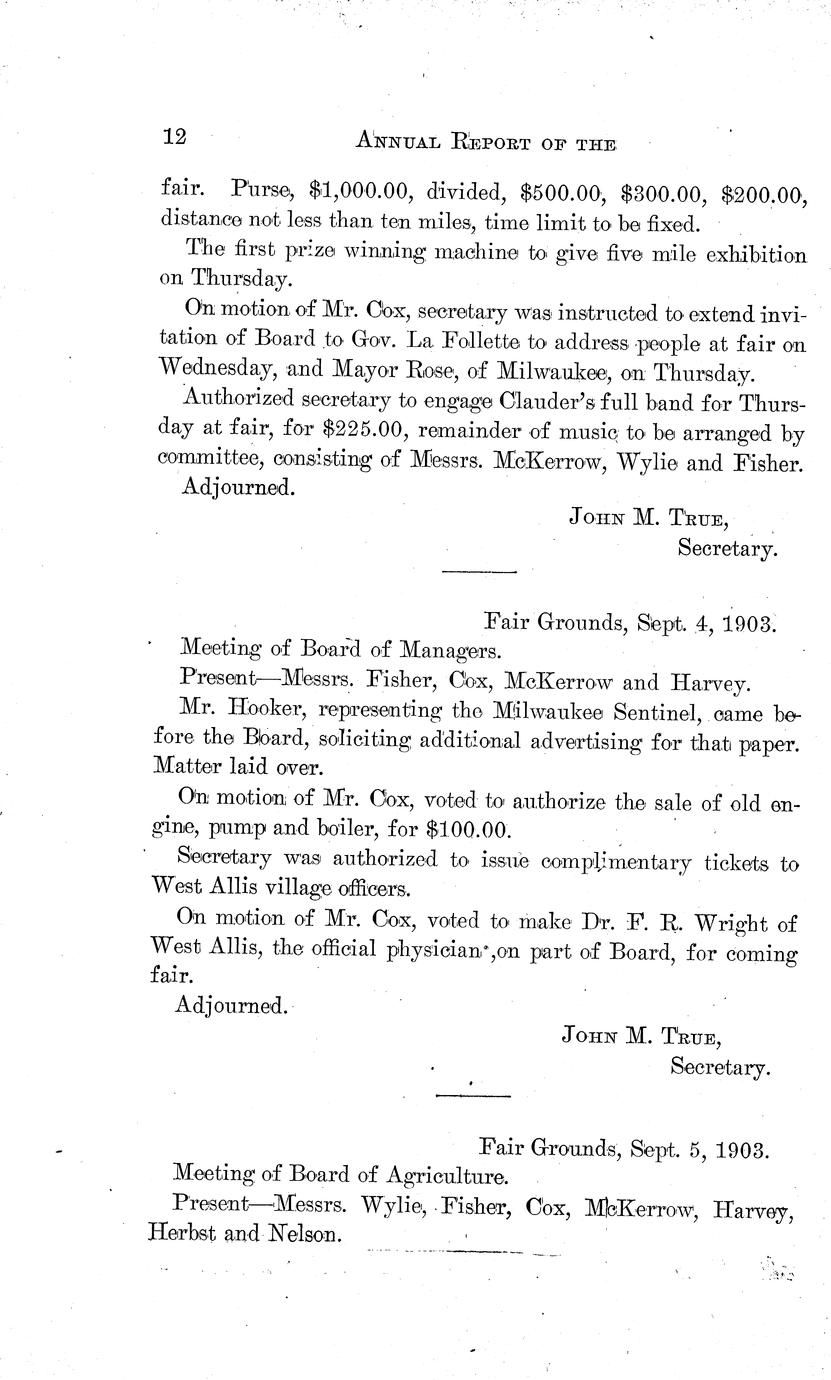 12 ANNUAL REPORT OF THE

fair. Purse, $1,000.00, divided, $500.00, $300.00, $200.00, distance not less than ten miles, time limit to be fixed.

The first prize winning machine to give five mile exhibition on Thursday.

On motion of Mr. Cox, secretary was instructed to extend invitation of Board to Gov. La Follette to address people at fair on Wednesday, and Mayor Rose, of Milwaukee, on Thursday.

Authorized secretary to engage Clauder's full band for Thursday at fair, for $225.00, remainder of music to be arranged by committee, consisting of Messrs. McKerrow, Wylie and Fisher.

Adjourned.

JOHN M. TRUE,
Secretary.

Fair Grounds, Sept. 4, 1903.

Meeting of Board of Managers.

Present—Messrs. Fisher, Cox, McKerrow and Harvey.

Mr. Hooker, representing the Milwaukee Sentinel, came before the Board, soliciting additional advertising for that paper. Matter laid over.

On motion of Mr. Cox, voted to authorize the sale of old engine, pump and boiler, for $100.00.

Secretary was authorized to issue complimentary tickets to West Allis village officers.

On motion of Mr. Cox, voted to make Dr. F. R. Wright of West Allis, the official physician, on part of Board, for coming fair.

Adjourned.

JOHN M. TRUE,
Secretary.

Fair Grounds, Sept. 5, 1903.

Meeting of Board of Agriculture.

Present—Messrs. Wylie, Fisher, Cox, McKerrow, Harvey, Herbst and Nelson.